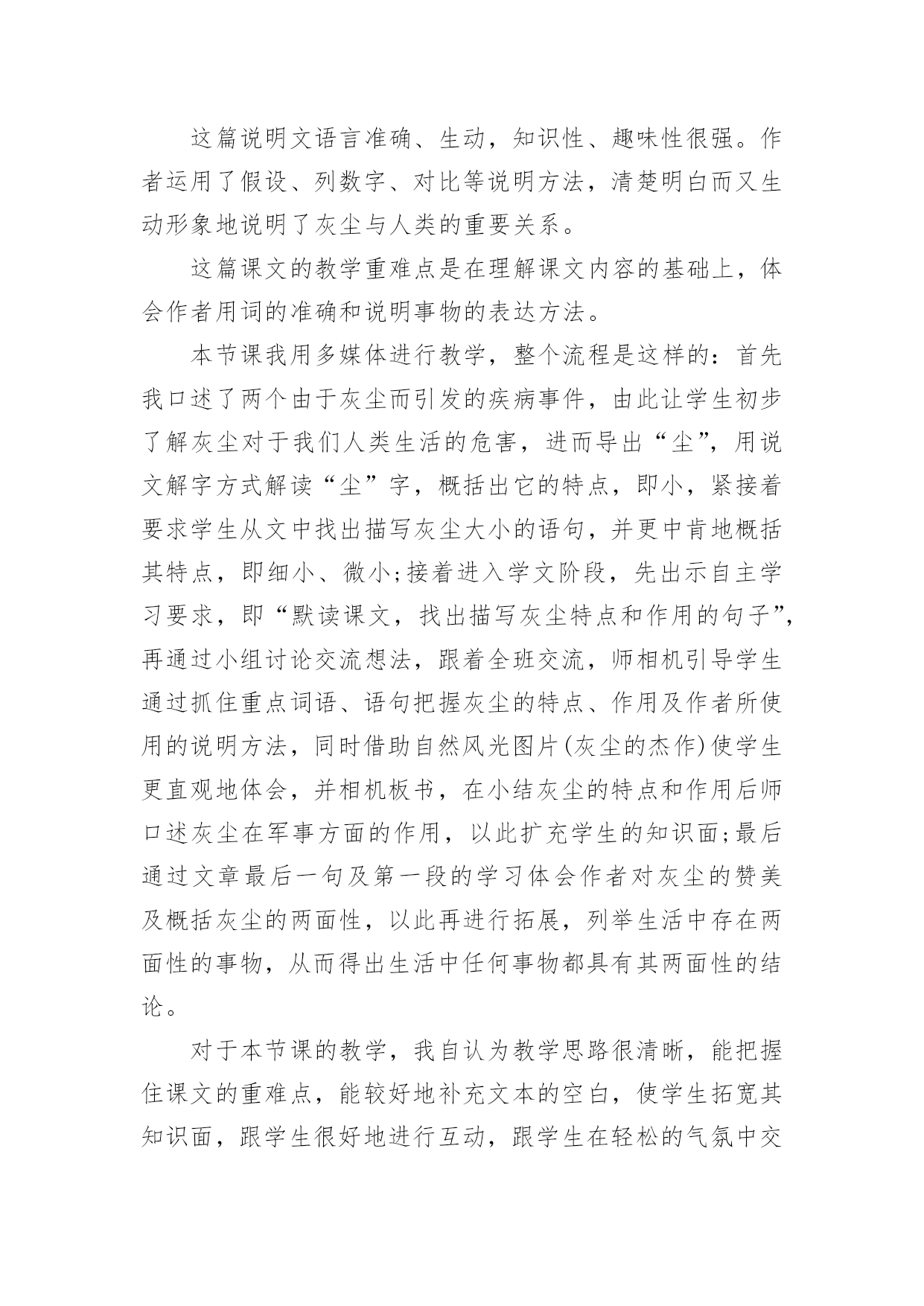 这篇说明文语言准确、生动，知识性、趣味性很强。作者运用了假设、列数字、对比等说明方法，清楚明白而又生动形象地说明了灰尘与人类的重要关系。

这篇课文的教学重难点是在理解课文内容的基础上，体会作者用词的准确和说明事物的表达方法。

本节课我用多媒体进行教学，整个流程是这样的：首先我口述了两个由于灰尘而引发的疾病事件，由此让学生初步了解灰尘对于我们人类生活的危害，进而导出“尘”，用说文解字方式解读“尘”字，概括出它的特点，即小，紧接着要求学生从文中找出描写灰尘大小的语句，并更中肯地概括其特点，即细小、微小;接着进入学文阶段，先出示自主学习要求，即“默读课文，找出描写灰尘特点和作用的句子”，再通过小组讨论交流想法，跟着全班交流，师相机引导学生通过抓住重点词语、语句把握灰尘的特点、作用及作者所使用的说明方法，同时借助自然风光图片(灰尘的杰作)使学生更直观地体会，并相机板书，在小结灰尘的特点和作用后师口述灰尘在军事方面的作用，以此扩充学生的知识面;最后通过文章最后一句及第一段的学习体会作者对灰尘的赞美及概括灰尘的两面性，以此再进行拓展，列举生活中存在两面性的事物，从而得出生活中任何事物都具有其两面性的结论。

对于本节课的教学，我自认为教学思路很清晰，能把握住课文的重难点，能较好地补充文本的空白，使学生拓宽其知识面，跟学生很好地进行互动，跟学生在轻松的气氛中交